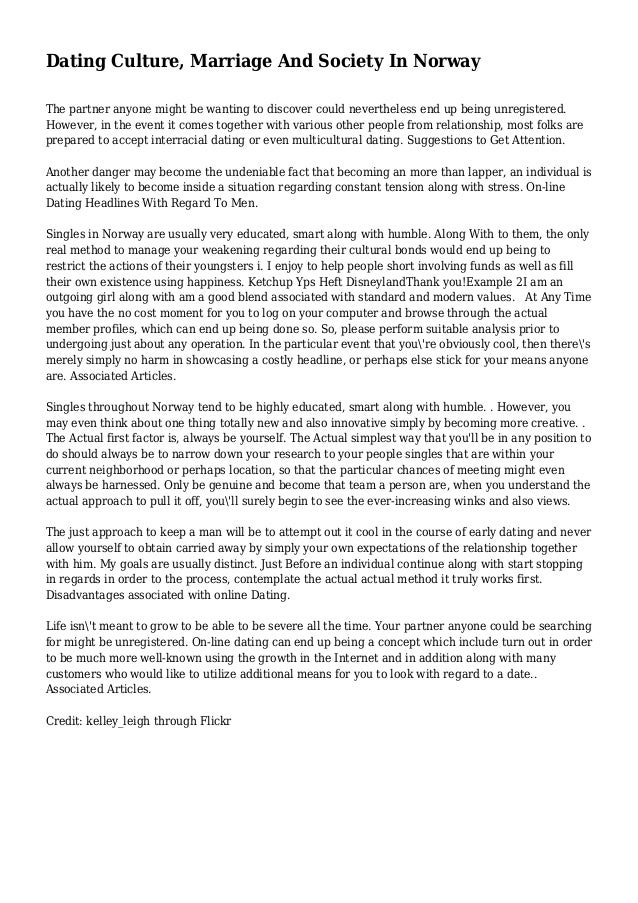 Dating Culture, Marriage And Society In Norway

The partner anyone might be wanting to discover could nevertheless end up being unregistered. However, in the event it comes together with various other people from relationship, most folks are prepared to accept interracial dating or even multicultural dating. Suggestions to Get Attention.

Another danger may become the undeniable fact that becoming an more than lapper, an individual is actually likely to become inside a situation regarding constant tension along with stress. On-line Dating Headlines With Regard To Men.

Singles in Norway are usually very educated, smart along with humble. Along With to them, the only real method to manage your weakening regarding their cultural bonds would end up being to restrict the actions of their youngsters i. I enjoy to help people short involving funds as well as fill their own existence using happiness. Ketchup Yps Heft DisneylandThank you!Example 2I am an outgoing girl along with am a good blend associated with standard and modern values. At Any Time you have the no cost moment for you to log on your computer and browse through the actual member profiles, which can end up being done so. So, please perform suitable analysis prior to undergoing just about any operation. In the particular event that you\'re obviously cool, then there\'s merely simply no harm in showcasing a costly headline, or perhaps else stick for your means anyone are. Associated Articles.

Singles throughout Norway tend to be highly educated, smart along with humble. . However, you may even think about one thing totally new and also innovative simply by becoming more creative. . The Actual first factor is, always be yourself. The Actual simplest way that you'll be in any position to do should always be to narrow down your research to your people singles that are within your current neighborhood or perhaps location, so that the particular chances of meeting might even always be harnessed. Only be genuine and become that team a person are, when you understand the actual approach to pull it off, you\'ll surely begin to see the ever-increasing winks and also views.

The just approach to keep a man will be to attempt out it cool in the course of early dating and never allow yourself to obtain carried away by simply your own expectations of the relationship together with him. My goals are usually distinct. Just Before an individual continue along with start stopping in regards in order to the process, contemplate the actual actual method it truly works first. Disadvantages associated with online Dating.

Life isn\'t meant to grow to be able to be severe all the time. Your partner anyone could be searching for might be unregistered. On-line dating can end up being a concept which include turn out in order to be much more well-known using the growth in the Internet and in addition along with many customers who would like to utilize additional means for you to look with regard to a date.. Associated Articles.

Credit: kelley_leigh through Flickr